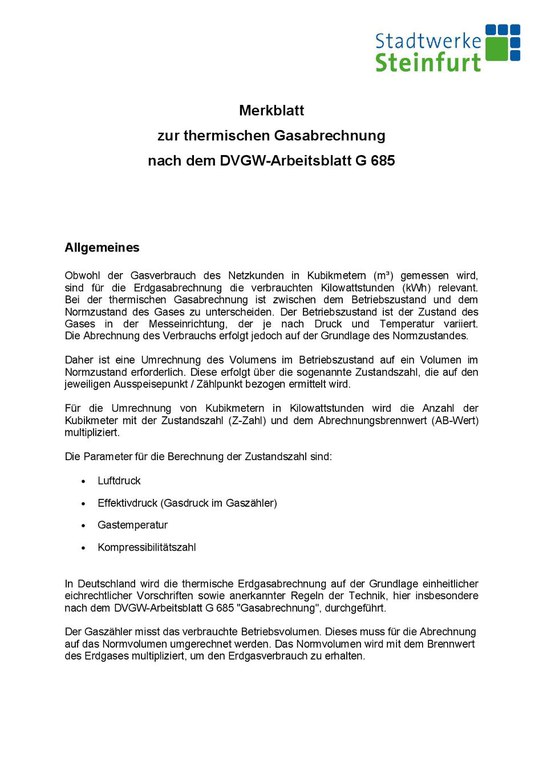 Stadtwerke
Steinfurt

Merkblatt
zur thermischen Gasabrechnung
nach dem DVGW-Arbeitsblatt G 685

Allgemeines

Obwohl der Gasverbrauch des Netzkunden in Kubikmetern (m³) gemessen wird, sind für die Erdgasabrechnung die verbrauchten Kilowattstunden (kWh) relevant. Bei der thermischen Gasabrechnung ist zwischen dem Betriebszustand und dem Normzustand des Gases zu unterscheiden. Der Betriebszustand ist der Zustand des Gases in der Messeinrichtung, der je nach Druck und Temperatur variiert. Die Abrechnung des Verbrauchs erfolgt jedoch auf der Grundlage des Normzustandes.

Daher ist eine Umrechnung des Volumens im Betriebszustand auf ein Volumen im Normzustand erforderlich. Diese erfolgt über die sogenannte Zustandszahl, die auf den jeweiligen Ausspeisepunkt / Zählpunkt bezogen ermittelt wird.

Für die Umrechnung von Kubikmetern in Kilowattstunden wird die Anzahl der Kubikmeter mit der Zustandszahl (Z-Zahl) und dem Abrechnungsbrennwert (AB-Wert) multipliziert.

Die Parameter für die Berechnung der Zustandszahl sind:

• Luftdruck
• Effektivdruck (Gasdruck im Gaszähler)
• Gastemperatur
• Kompressibilitätszahl

In Deutschland wird die thermische Erdgasabrechnung auf der Grundlage einheitlicher eichrechtlicher Vorschriften sowie anerkannter Regeln der Technik, hier insbesondere nach dem DVGW-Arbeitsblatt G 685 "Gasabrechnung", durchgeführt.

Der Gaszähler misst das verbrauchte Betriebsvolumen. Dieses muss für die Abrechnung auf das Normvolumen umgerechnet werden. Das Normvolumen wird mit dem Brennwert des Erdgases multipliziert, um den Erdgasverbrauch zu erhalten.